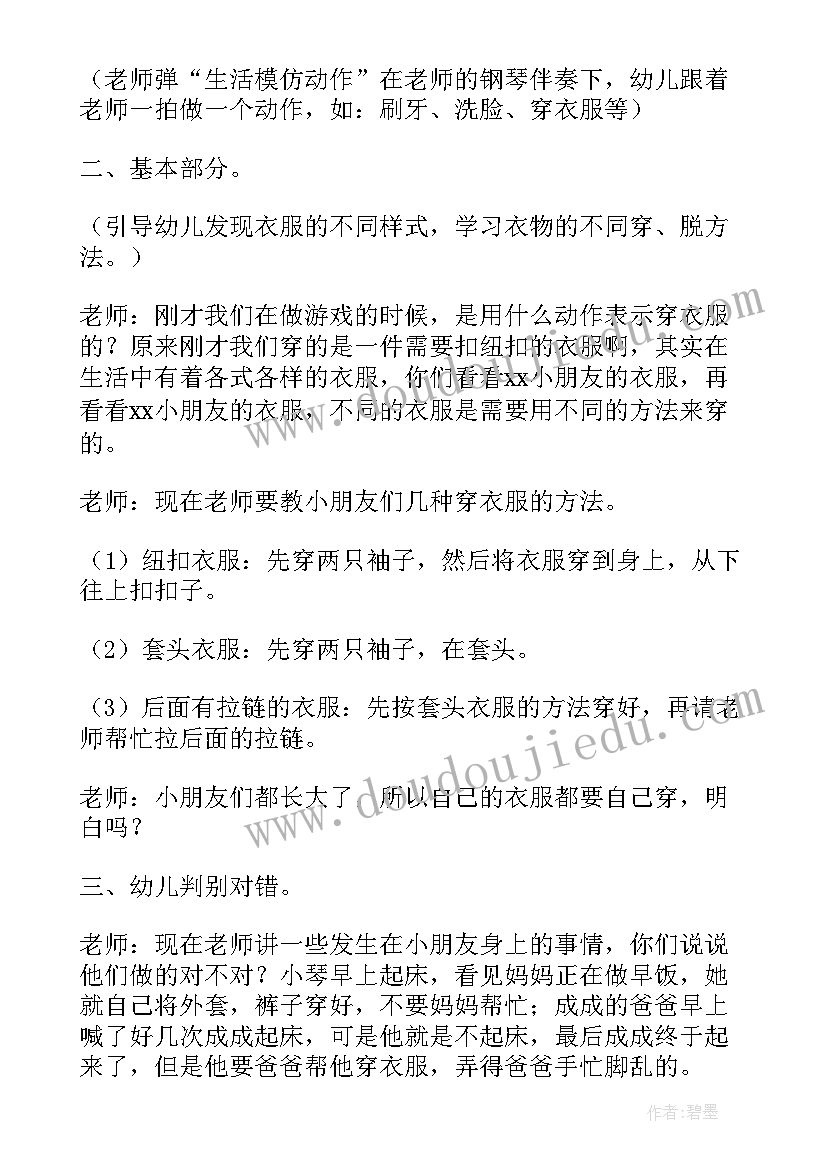 （老师弹“生活模仿动作”在老师的钢琴伴奏下，幼儿跟着老师一拍做一个动作，如：刷牙、洗脸、穿衣服等）

二、基本部分。

（引导幼儿发现衣服的不同样式，学习衣物的不同穿、脱方法。）

老师：刚才我们在做游戏的时候，是用什么动作表示穿衣服的？原来刚才我们穿的是一件需要扣纽扣的衣服啊，其实在生活中有着各式各样的衣服，你们看看xx小朋友的衣服，再看看xx小朋友的衣服，不同的衣服是需要用不同的方法来穿的。

老师：现在老师要教小朋友们几种穿衣服的方法。

（1）纽扣衣服：先穿两只袖子，然后将衣服穿到身上，从下往上扣扣子。

（2）套头衣服：先穿两只袖子，在套头。

（3）后面有拉链的衣服：先按套头衣服的方法穿好，再请老师帮忙拉后面的拉链。

老师：小朋友们都长大了，所以自己的衣服都要自己穿，明白吗？

三、幼儿判别对错。

老师：现在老师讲一些发生在小朋友身上的事情，你们说说他们做的对不对？小琴早上起床，看见妈妈正在做早饭，她就自己将外套，裤子穿好，不要妈妈帮忙；成成的爸爸早上喊了好几次成成起床，可是他就是不起床，最后成成终于起来了，但是他要爸爸帮他穿衣服，弄得爸爸手忙脚乱的。

www.doudoujiedu.com

作者：碧墨